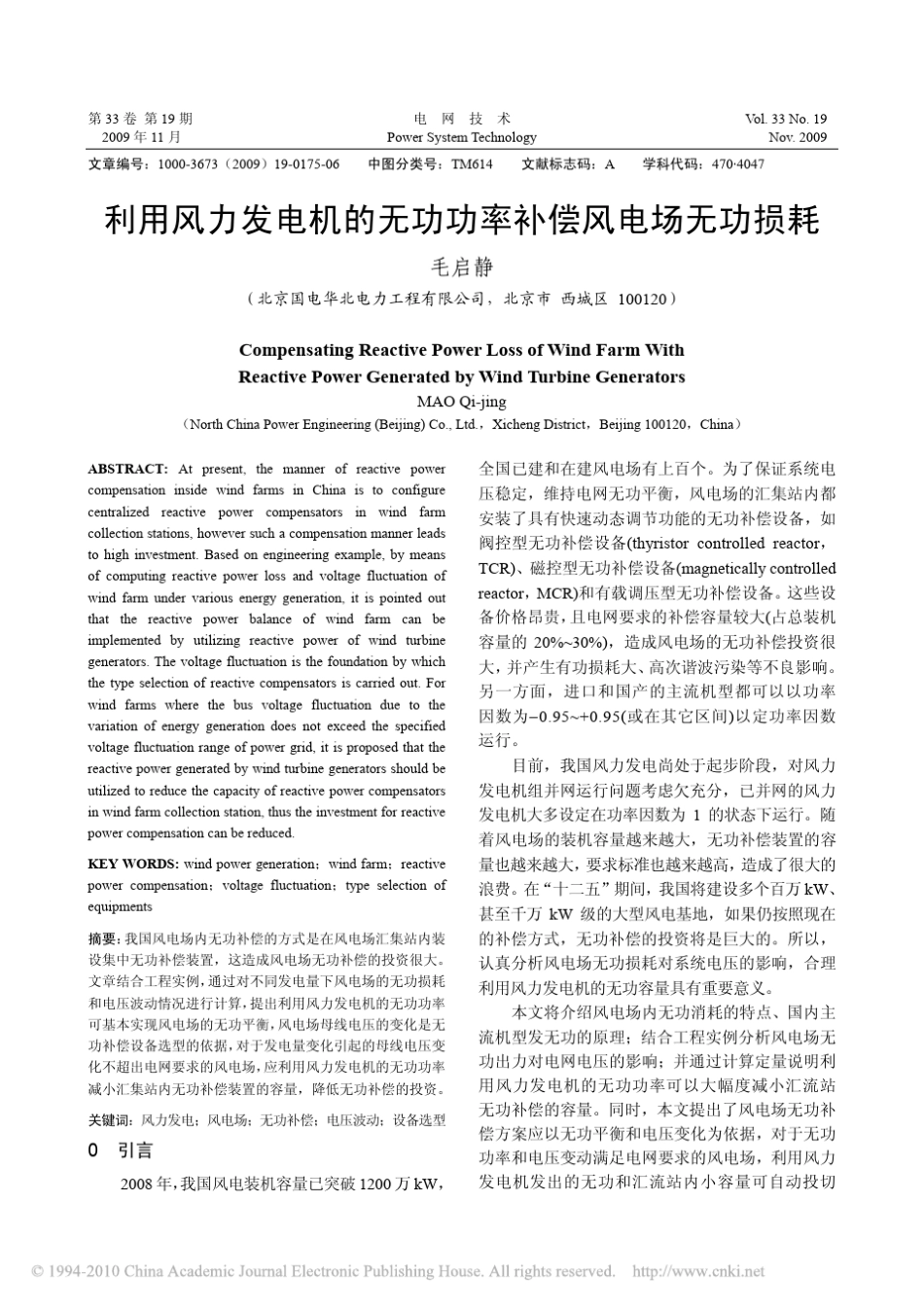 第 33 卷 第 19 期
2009 年 11 月

电 网 技 术
Power System Technology

Vol. 33 No. 19
Nov. 2009

文章编号：1000-3673（2009）19-0175-06 中图分类号：TM614 文献标志码：A 学科代码：470·4047

利用风力发电机的无功功率补偿风电场无功损耗

毛启静

（北京国电华北电力工程有限公司，北京市 西城区 100120）

Compensating Reactive Power Loss of Wind Farm With Reactive Power Generated by Wind Turbine Generators

MAO Qi-jing

（North China Power Engineering (Beijing) Co., Ltd.，Xicheng District，Beijing 100120，China）

ABSTRACT: At present, the manner of reactive power compensation inside wind farms in China is to configure centralized reactive power compensators in wind farm collection stations, however such a compensation manner leads to high investment. Based on engineering example, by means of computing reactive power loss and voltage fluctuation of wind farm under various energy generation, it is pointed out that the reactive power balance of wind farm can be implemented by utilizing reactive power of wind turbine generators. The voltage fluctuation is the foundation by which the type selection of reactive compensators is carried out. For wind farms where the bus voltage fluctuation due to the variation of energy generation does not exceed the specified voltage fluctuation range of power grid, it is proposed that the reactive power generated by wind turbine generators should be utilized to reduce the capacity of reactive power compensators in wind farm collection station, thus the investment for reactive power compensation can be reduced.

KEY WORDS: wind power generation；wind farm；reactive power compensation；voltage fluctuation；type selection of equipments

摘要：我国风电场内无功补偿的方式是在风电场汇集站内装设集中无功补偿装置，这造成风电场无功补偿的投资很大。文章结合工程实例，通过对不同发电量下风电场的无功损耗和电压波动情况进行计算，提出利用风力发电机的无功功率可基本实现风电场的无功平衡，风电场母线电压的变化是无功补偿设备选型的依据，对于发电量变化引起的母线电压变化不超出电网要求的风电场，应利用风力发电机的无功功率减小汇集站内无功补偿装置的容量，降低无功补偿的投资。

关键词：风力发电；风电场；无功补偿；电压波动；设备选型

0 引言

2008 年，我国风电装机容量已突破 1200 万 kW，全国已建和在建风电场有上百个。为了保证系统电压稳定，维持电网无功平衡，风电场的汇集站内都安装了具有快速动态调节功能的无功补偿设备，如阀控型无功补偿设备(thyristor controlled reactor，TCR)、磁控型无功补偿设备(magnetically controlled reactor，MCR)和有载调压型无功补偿设备。这些设备价格昂贵，且电网要求的补偿容量较大(占总装机容量的 20%~30%)，造成风电场的无功补偿投资很大，并产生有功损耗大、高次谐波污染等不良影响。另一方面，进口和国产的主流机型都可以以功率因数为−0.95~+0.95(或在其它区间)以定功率因数运行。

目前，我国风力发电尚处于起步阶段，对风力发电机组并网运行问题考虑欠充分，已并网的风力发电机大多设定在功率因数为 1 的状态下运行。随着风电场的装机容量越来越大，无功补偿装置的容量也越来越大，要求标准也越来越高，造成了很大的浪费。在“十二五”期间，我国将建设多个百万 kW、甚至千万 kW 级的大型风电基地，如果仍按照现在的补偿方式，无功补偿的投资将是巨大的。所以，认真分析风电场无功损耗对系统电压的影响，合理利用风力发电机的无功容量具有重要意义。

本文将介绍风电场内无功消耗的特点、国内主流机型发无功的原理；结合工程实例分析风电场无功出力对电网电压的影响；并通过计算定量说明利用风力发电机的无功功率可以大幅度减小汇流站无功补偿的容量。同时，本文提出了风电场无功补偿方案应以无功平衡和电压变化为依据，对于无功功率和电压变动满足电网要求的风电场，利用风力发电机发出的无功和汇流站内小容量可自动投切

© 1994-2010 China Academic Journal Electronic Publishing House. All rights reserved. http://www.cnki.net